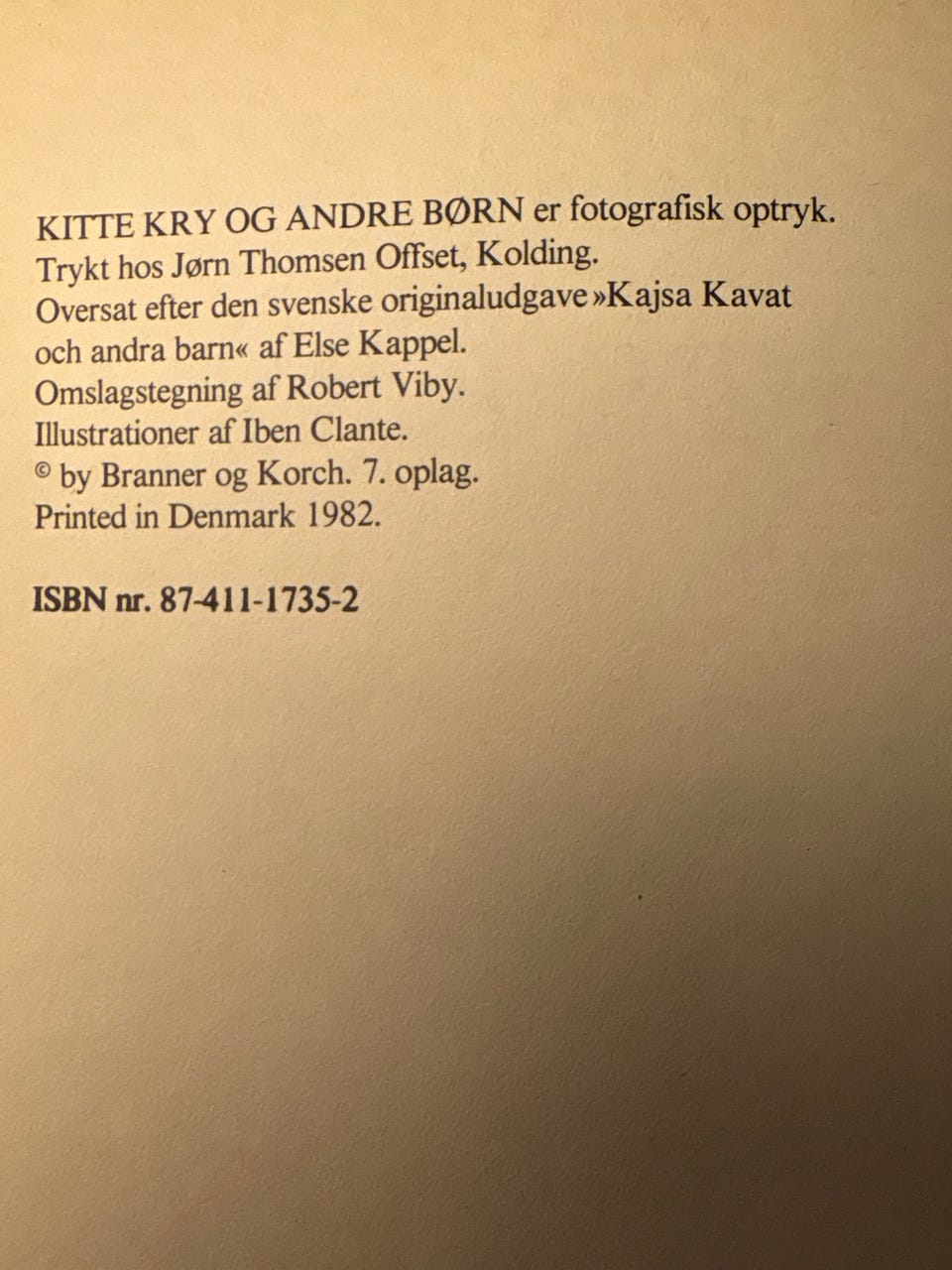 KITTE KRY OG ANDRE BØRN er fotografisk optryk.
Trykt hos Jørn Thomsen Offset, Kolding.
Oversat efter den svenske originaludgave »Kajsa Kavat och andra barn« af Else Kappel.
Omslagstegning af Robert Viby.
Illustrationer af Iben Clante.
© by Branner og Korch. 7. oplag.
Printed in Denmark 1982.

ISBN nr. 87-411-1735-2